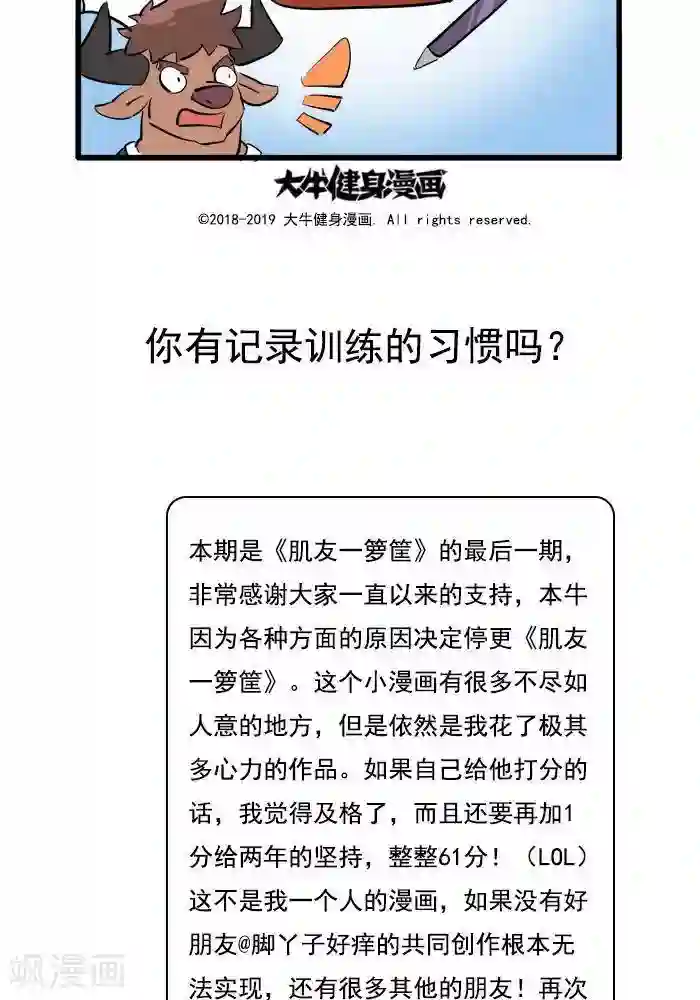 大牛健身漫画

©2018-2019 大牛健身漫画. All rights reserved.

你有记录训练的习惯吗？

本期是《肌友一箩筐》的最后一期，非常感谢大家一直以来的支持，本牛因为各种方面的原因决定停更《肌友一箩筐》。这个小漫画有很多不尽如人意的地方，但是依然是我花了极其多心力的作品。如果自己给他打分的话，我觉得及格了，而且还要再加1分给两年的坚持，整整61分！（LOL）这不是我一个人的漫画，如果没有好朋友@脚丫子好痒的共同创作根本无法实现，还有很多其他的朋友！再次

飒漫画